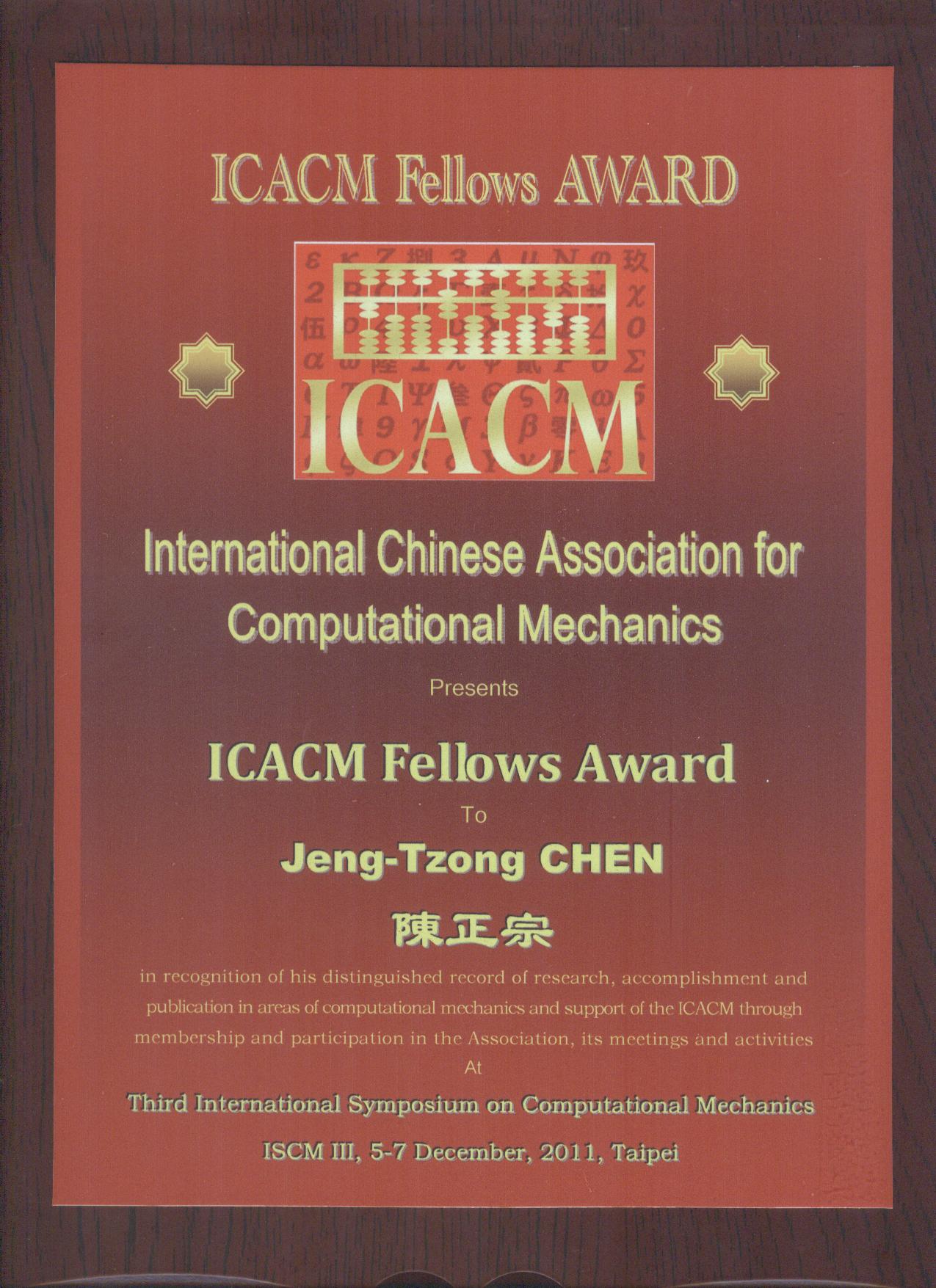 ICACM Fellows AWARD

ICACM

International Chinese Association for Computational Mechanics

Presents

ICACM Fellows Award

To

Jeng-Tzong CHEN

陳正宗

in recognition of his distinguished record of research, accomplishment and publication in areas of computational mechanics and support of the ICACM through membership and participation in the Association, its meetings and activities

At

Third International Symposium on Computational Mechanics

ISCM III, 5-7 December, 2011, Taipei